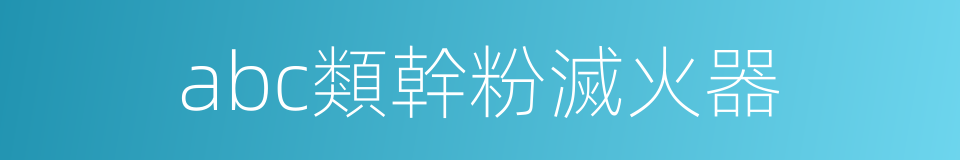 abc類幹粉滅火器